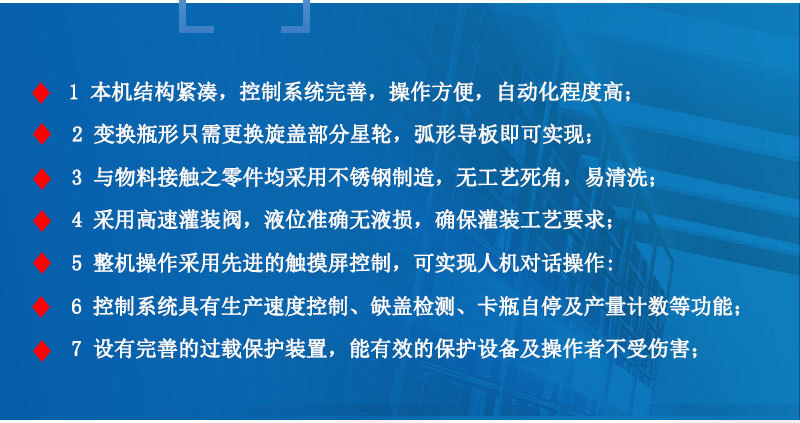 ◆ 1 本机结构紧凑，控制系统完善，操作方便，自动化程度高；

◆ 2 变换瓶形只需更换旋盖部分星轮，弧形导板即可实现；

◆ 3 与物料接触之零件均采用不锈钢制造，无工艺死角，易清洗；

◆ 4 采用高速灌装阀，液位准确无液损，确保灌装工艺要求；

◆ 5 整机操作采用先进的触摸屏控制，可实现人机对话操作：

◆ 6 控制系统具有生产速度控制、缺盖检测、卡瓶自停及产量计数等功能；

◆ 7 设有完善的过载保护装置，能有效的保护设备及操作者不受伤害；